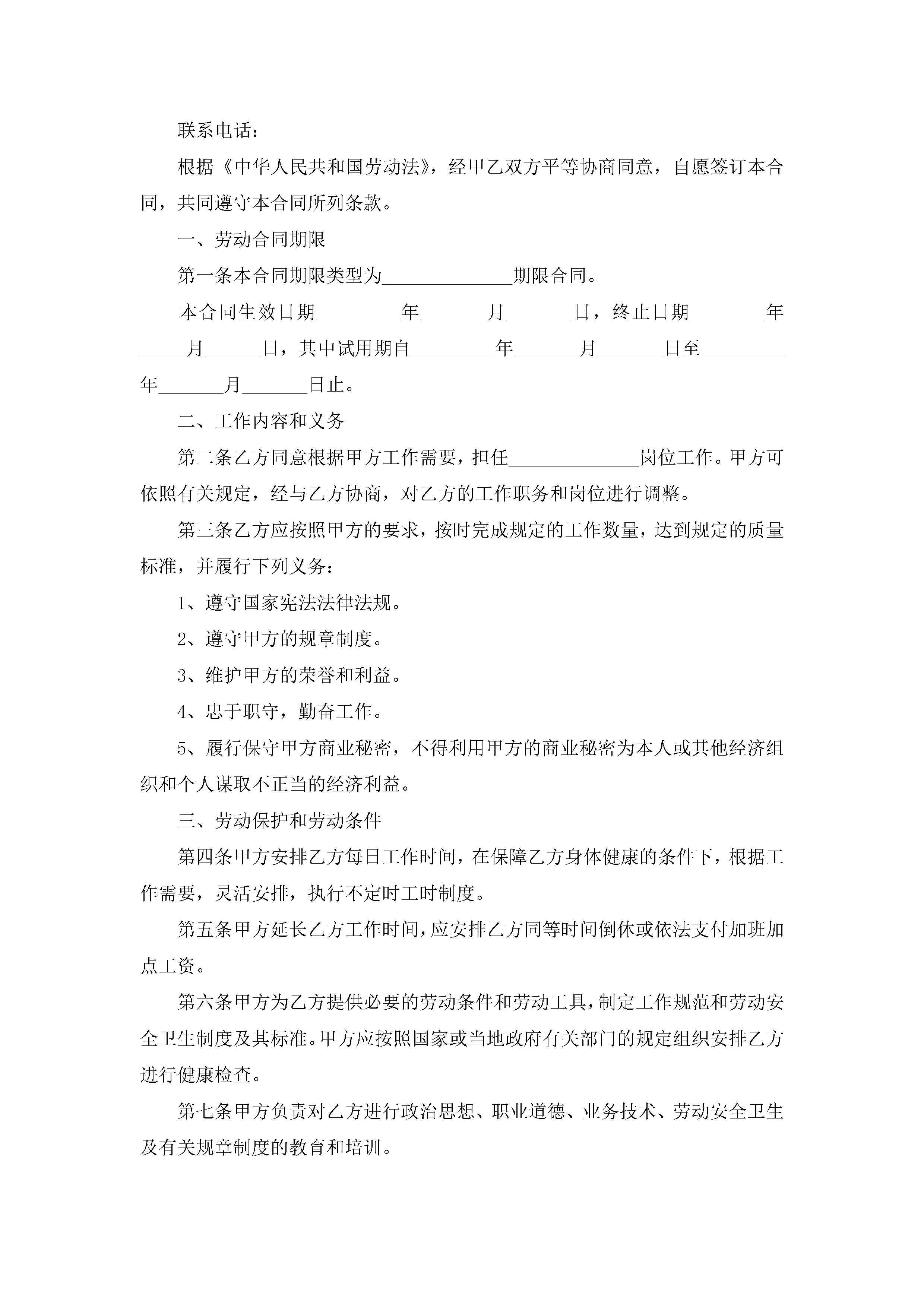 联系电话：

根据《中华人民共和国劳动法》，经甲乙双方平等协商同意，自愿签订本合同，共同遵守本合同所列条款。

一、劳动合同期限

第一条本合同期限类型为______________期限合同。

本合同生效日期_________年_______月_______日，终止日期________年_____月______日，其中试用期自_________年_______月_______日至_________年_______月_______日止。

二、工作内容和义务

第二条乙方同意根据甲方工作需要，担任______________岗位工作。甲方可依照有关规定，经与乙方协商，对乙方的工作职务和岗位进行调整。

第三条乙方应按照甲方的要求，按时完成规定的工作数量，达到规定的质量标准，并履行下列义务：

1、遵守国家宪法法律法规。

2、遵守甲方的规章制度。

3、维护甲方的荣誉和利益。

4、忠于职守，勤奋工作。

5、履行保守甲方商业秘密，不得利用甲方的商业秘密为本人或其他经济组织和个人谋取不正当的经济利益。

三、劳动保护和劳动条件

第四条甲方安排乙方每日工作时间，在保障乙方身体健康的条件下，根据工作需要，灵活安排，执行不定时工时制度。

第五条甲方延长乙方工作时间，应安排乙方同等时间倒休或依法支付加班加点工资。

第六条甲方为乙方提供必要的劳动条件和劳动工具，制定工作规范和劳动安全卫生制度及其标准。甲方应按照国家或当地政府有关部门的规定组织安排乙方进行健康检查。

第七条甲方负责对乙方进行政治思想、职业道德、业务技术、劳动安全卫生及有关规章制度的教育和培训。